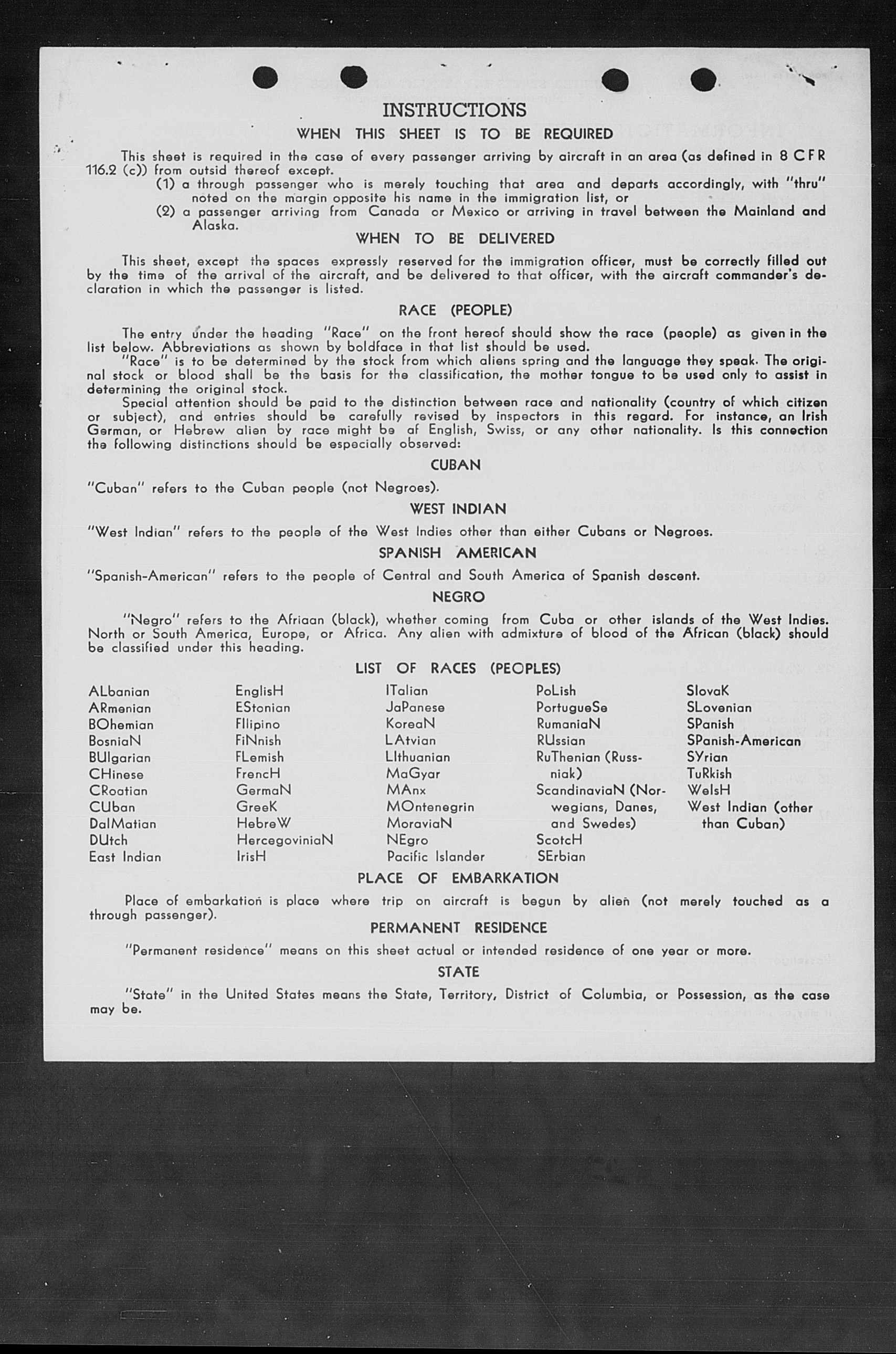 INSTRUCTIONS

WHEN THIS SHEET IS TO BE REQUIRED

This sheet is required in the case of every passenger arriving by aircraft in an area (as defined in 8 CFR 116.2 (c)) from outsid thereof except.

(1) a through passenger who is merely touching that area and departs accordingly, with "thru" noted on the margin opposite his name in the immigration list, or

(2) a passenger arriving from Canada or Mexico or arriving in travel between the Mainland and Alaska.

WHEN TO BE DELIVERED

This sheet, except the spaces expressly reserved for the immigration officer, must be correctly filled out by the time of the arrival of the aircraft, and be delivered to that officer, with the aircraft commander's declaration in which the passenger is listed.

RACE (PEOPLE)

The entry under the heading "Race" on the front hereof should show the race (people) as given in the list below. Abbreviations as shown by boldface in that list should be used.

"Race" is to be determined by the stock from which aliens spring and the language they speak. The original stock or blood shall be the basis for the classification, the mother tongue to be used only to assist in determining the original stock.

Special attention should be paid to the distinction between race and nationality (country of which citizen or subject), and entries should be carefully revised by inspectors in this regard. For instance, an Irish German, or Hebrew alien by race might be af English, Swiss, or any other nationality. Is this connection the following distinctions should be especially observed:

CUBAN

"Cuban" refers to the Cuban people (not Negroes).

WEST INDIAN

"West Indian" refers to the people of the West Indies other than either Cubans or Negroes.

SPANISH AMERICAN

"Spanish-American" refers to the people of Central and South America of Spanish descent.

NEGRO

"Negro" refers to the Afriaan (black), whether coming from Cuba or other islands of the West Indies. North or South America, Europe, or Africa. Any alien with admixture of blood of the African (black) should be classified under this heading.

LIST OF RACES (PEOPLES)

ALbanian
ARmenian
BOhemian
BosniaN
BUlgarian
CHinese
CRoatian
CUban
DalMatian
DUtch
East Indian

EnglisH
EStonian
FIlipino
FiNnish
FLemish
FrencH
GermaN
GreeK
HebreW
HercegoviniaN
IrisH

ITalian
JaPanese
KoreaN
LAtvian
LIthuanian
MaGyar
MAnx
MOntenegrin
MoraviaN
NEgro
Pacific Islander

PoLish
PortugueSe
RumaniaN
RUssian
RuThenian (Russniak)
ScandinaviaN (Norwegians, Danes, and Swedes)
ScotcH
SErbian

SlovaK
SLovenian
SPanish
SPanish-American
SYrian
TuRkish
WelsH
West Indian (other than Cuban)

PLACE OF EMBARKATION

Place of embarkation is place where trip on aircraft is begun by alien (not merely touched as a through passenger).

PERMANENT RESIDENCE

"Permanent residence" means on this sheet actual or intended residence of one year or more.

STATE

"State" in the United States means the State, Territory, District of Columbia, or Possession, as the case may be.